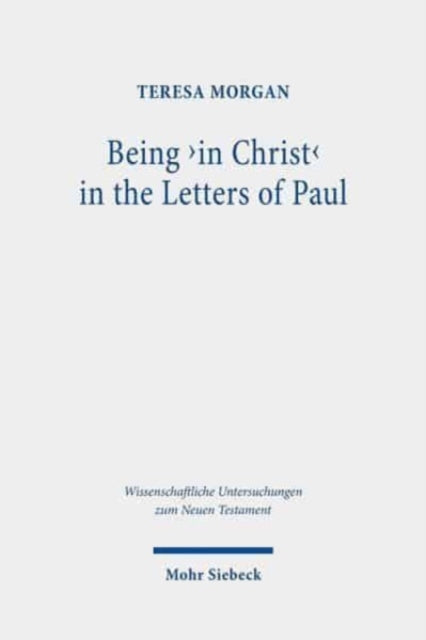 TERESA MORGAN

Being ›in Christ‹ in the Letters of Paul

Wissenschaftliche Untersuchungen zum Neuen Testament

Mohr Siebeck